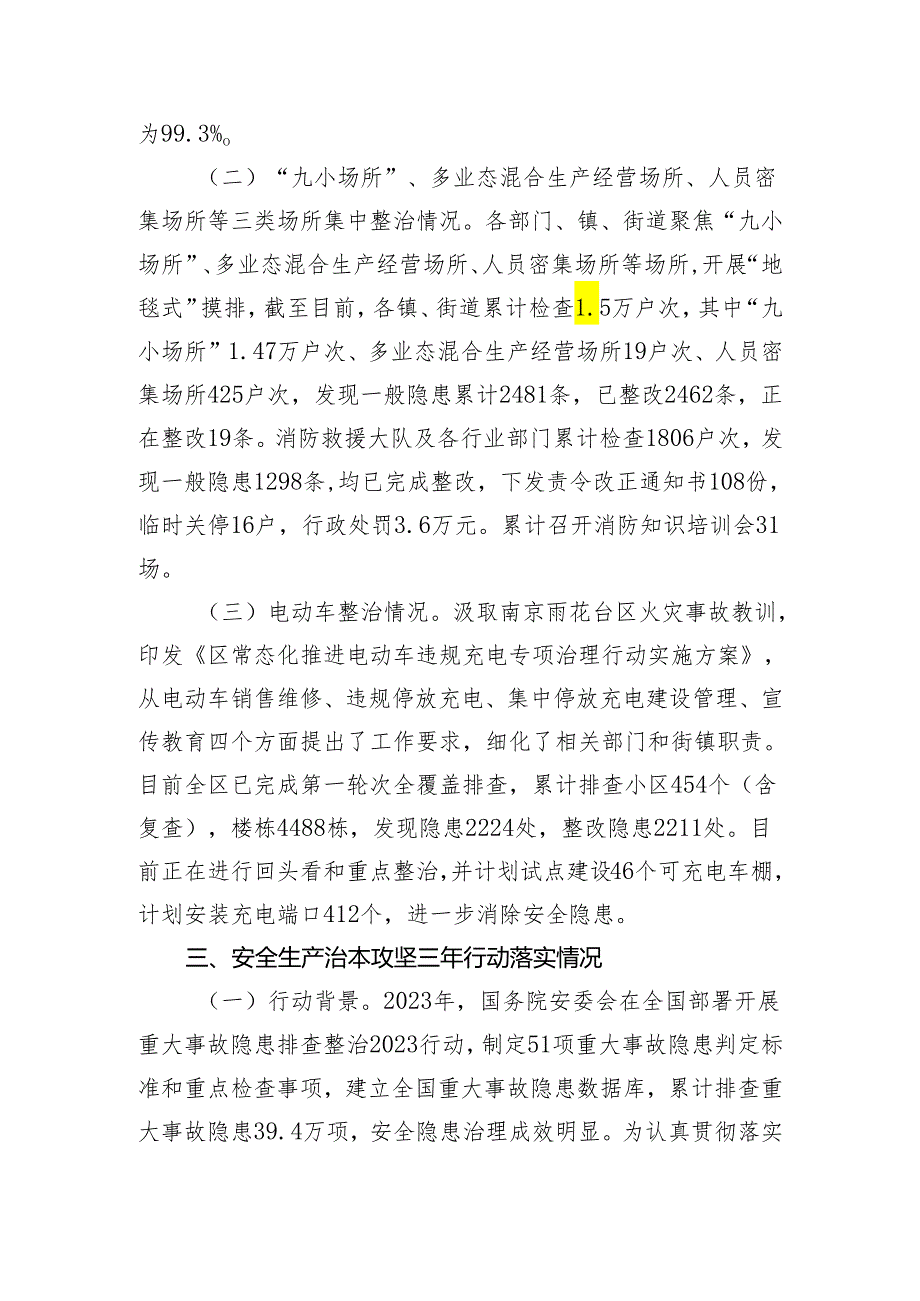 为99.3%。

（二）“九小场所”、多业态混合生产经营场所、人员密集场所等三类场所集中整治情况。各部门、镇、街道聚焦“九小场所”、多业态混合生产经营场所、人员密集场所等场所，开展“地毯式”摸排，截至目前，各镇、街道累计检查1.5万户次，其中“九小场所”1.47万户次、多业态混合生产经营场所19户次、人员密集场所425户次，发现一般隐患累计2481条，已整改2462条，正在整改19条。消防救援大队及各行业部门累计检查1806户次，发现一般隐患1298条，均已完成整改，下发责令改正通知书108份，临时关停16户，行政处罚3.6万元。累计召开消防知识培训会31场。

（三）电动车整治情况。汲取南京雨花台区火灾事故教训，印发《区常态化推进电动车违规充电专项治理行动实施方案》，从电动车销售维修、违规停放充电、集中停放充电建设管理、宣传教育四个方面提出了工作要求，细化了相关部门和街镇职责。目前全区已完成第一轮次全覆盖排查，累计排查小区454个（含复查），楼栋4488栋，发现隐患2224处，整改隐患2211处。目前正在进行回头看和重点整治，并计划试点建设46个可充电车棚，计划安装充电端口412个，进一步消除安全隐患。

三、安全生产治本攻坚三年行动落实情况

（一）行动背景。2023年，国务院安委会在全国部署开展重大事故隐患排查整治2023行动，制定51项重大事故隐患判定标准和重点检查事项，建立全国重大事故隐患数据库，累计排查重大事故隐患39.4万项，安全隐患治理成效明显。为认真贯彻落实